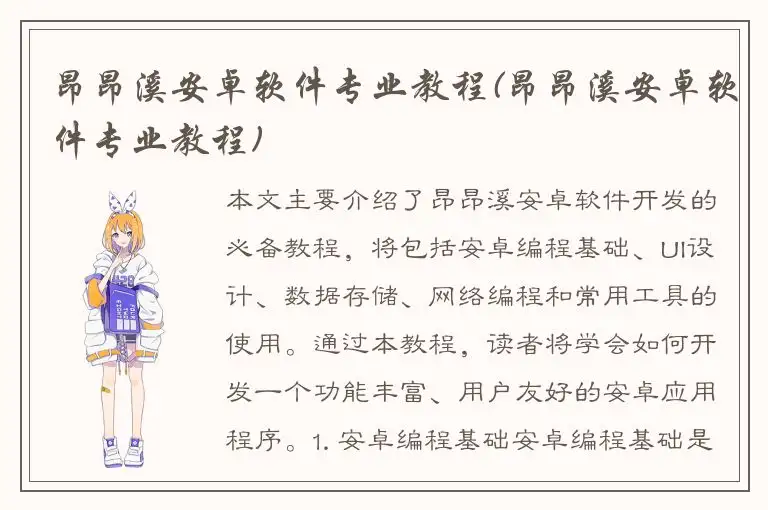 昂昂溪安卓软件专业教程(昂昂溪安卓软件专业教程)

本文主要介绍了昂昂溪安卓软件开发的必备教程，将包括安卓编程基础、UI设计、数据存储、网络编程和常用工具的使用。通过本教程，读者将学会如何开发一个功能丰富、用户友好的安卓应用程序。1. 安卓编程基础安卓编程基础是